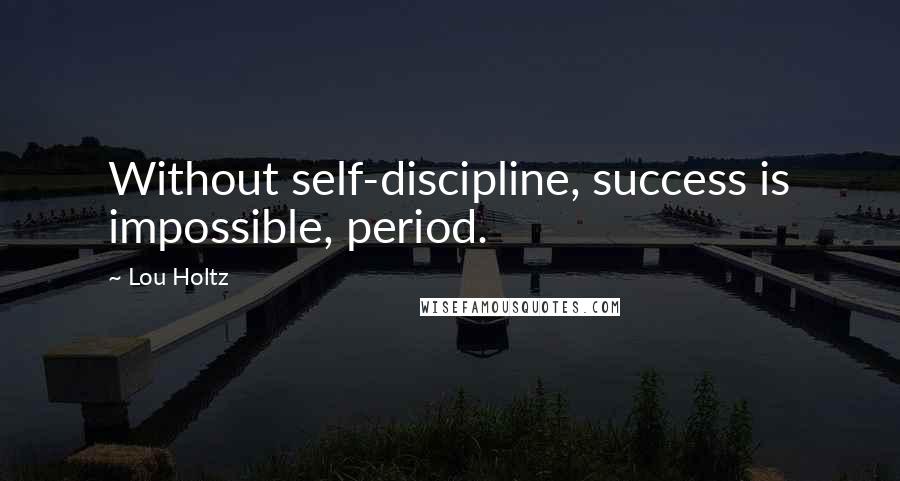 Without self-discipline, success is impossible, period.

~ Lou Holtz

WISEFAMOUSQUOTES.COM